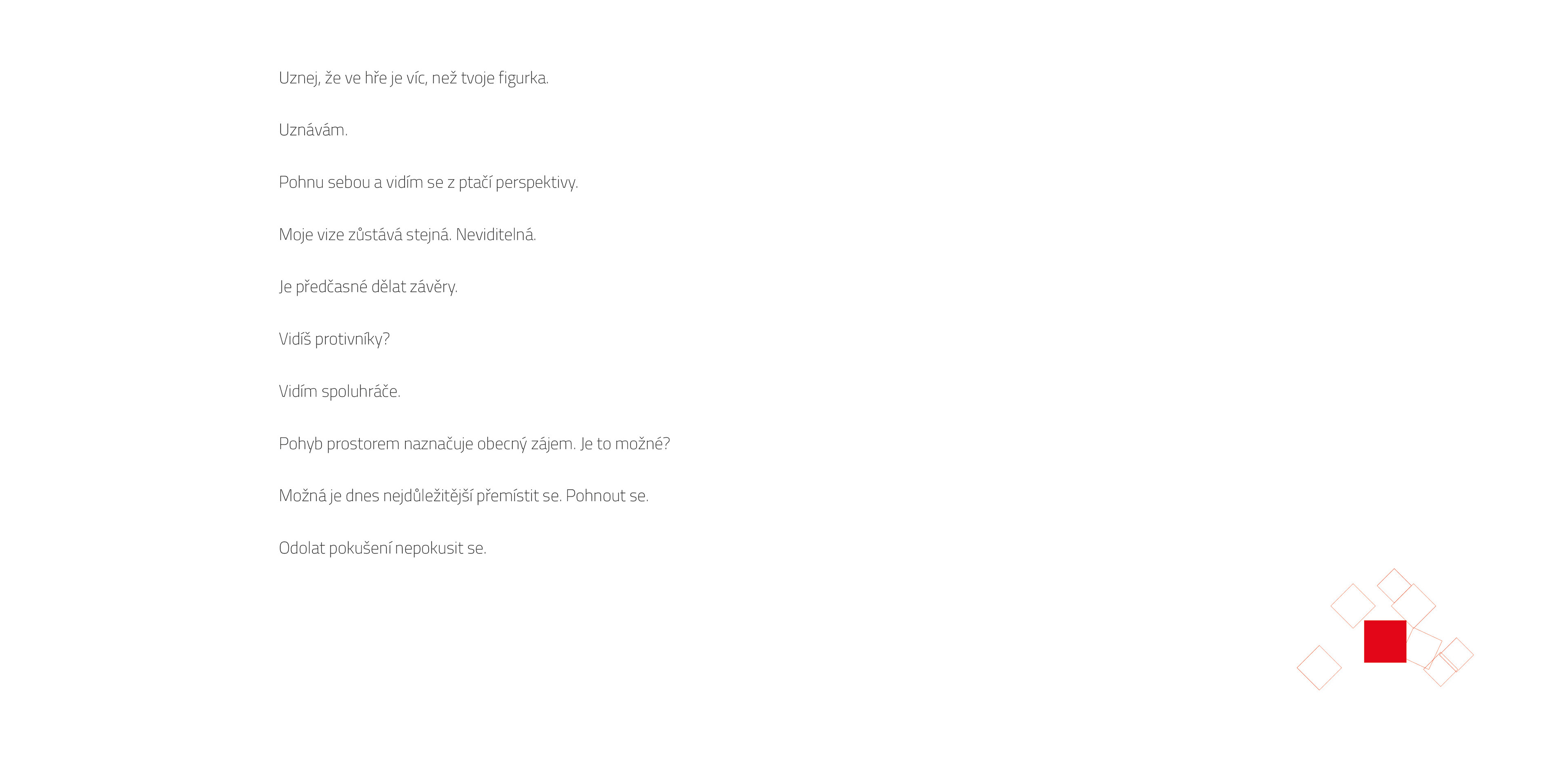 Uznej, že ve hře je víc, než tvoje figurka.

Uznávám.

Pohnu sebou a vidím se z ptačí perspektivy.

Moje vize zůstává stejná. Neviditelná.

Je předčasné dělat závěry.

Vidíš protivníky?

Vidím spoluhráče.

Pohyb prostorem naznačuje obecný zájem. Je to možné?

Možná je dnes nejdůležitější přemístit se. Pohnout se.

Odolat pokušení nepokusit se.